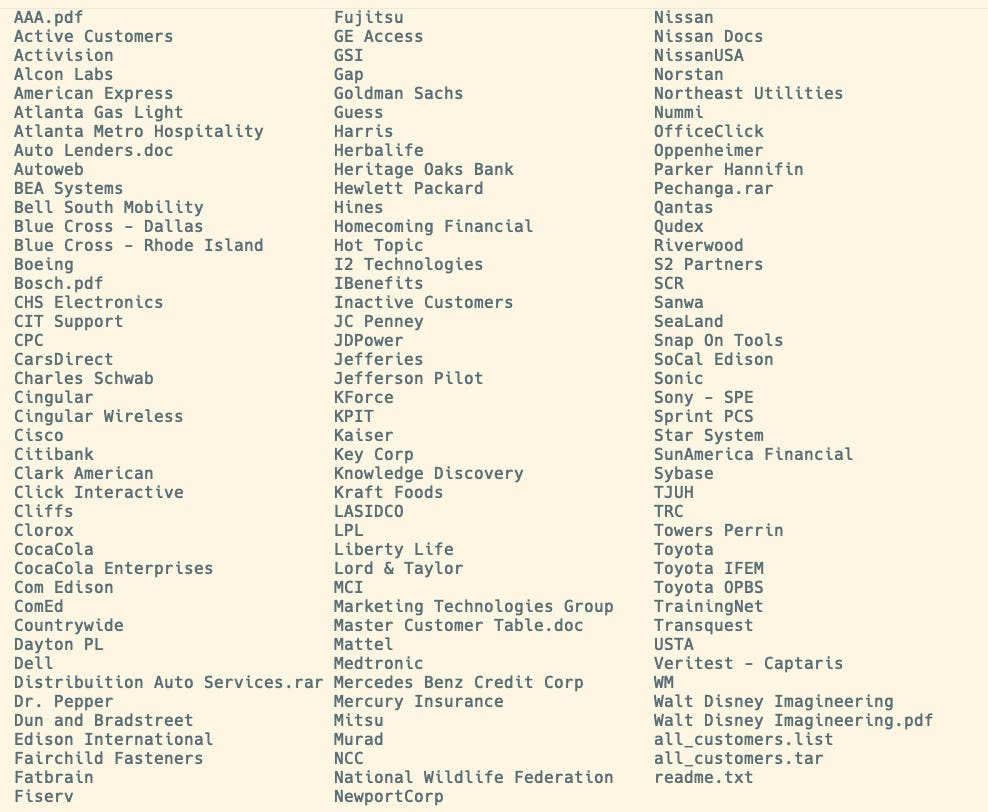 AAA.pdf
Active Customers
Activision
Alcon Labs
American Express
Atlanta Gas Light
Atlanta Metro Hospitality
Auto Lenders.doc
Autoweb
BEA Systems
Bell South Mobility
Blue Cross - Dallas
Blue Cross - Rhode Island
Boeing
Bosch.pdf
CHS Electronics
CIT Support
CPC
CarsDirect
Charles Schwab
Cingular
Cingular Wireless
Cisco
Citibank
Clark American
Click Interactive
Cliffs
Clorox
CocaCola
CocaCola Enterprises
Com Edison
ComEd
Countrywide
Dayton PL
Dell
Distribuition Auto Services.rar
Dr. Pepper
Dun and Bradstreet
Edison International
Fairchild Fasteners
Fatbrain
Fiserv

Fujitsu
GE Access
GSI
Gap
Goldman Sachs
Guess
Harris
Herbalife
Heritage Oaks Bank
Hewlett Packard
Hines
Homecoming Financial
Hot Topic
I2 Technologies
IBenefits
Inactive Customers
JC Penney
JDPower
Jefferies
Jefferson Pilot
KForce
KPIT
Kaiser
Key Corp
Knowledge Discovery
Kraft Foods
LASIDCO
LPL
Liberty Life
Lord & Taylor
MCI
Marketing Technologies Group
Master Customer Table.doc
Mattel
Medtronic
Mercedes Benz Credit Corp
Mercury Insurance
Mitsu
Murad
NCC
National Wildlife Federation
NewportCorp

Nissan
Nissan Docs
NissanUSA
Norstan
Northeast Utilities
Nummi
OfficeClick
Oppenheimer
Parker Hannifin
Pechanga.rar
Qantas
Qudex
Riverwood
S2 Partners
SCR
Sanwa
SeaLand
Snap On Tools
SoCal Edison
Sonic
Sony - SPE
Sprint PCS
Star System
SunAmerica Financial
Sybase
TJUH
TRC
Towers Perrin
Toyota
Toyota IFEM
Toyota OPBS
TrainingNet
Transquest
USTA
Veritest - Captaris
WM
Walt Disney Imagineering
Walt Disney Imagineering.pdf
all_customers.list
all_customers.tar
readme.txt